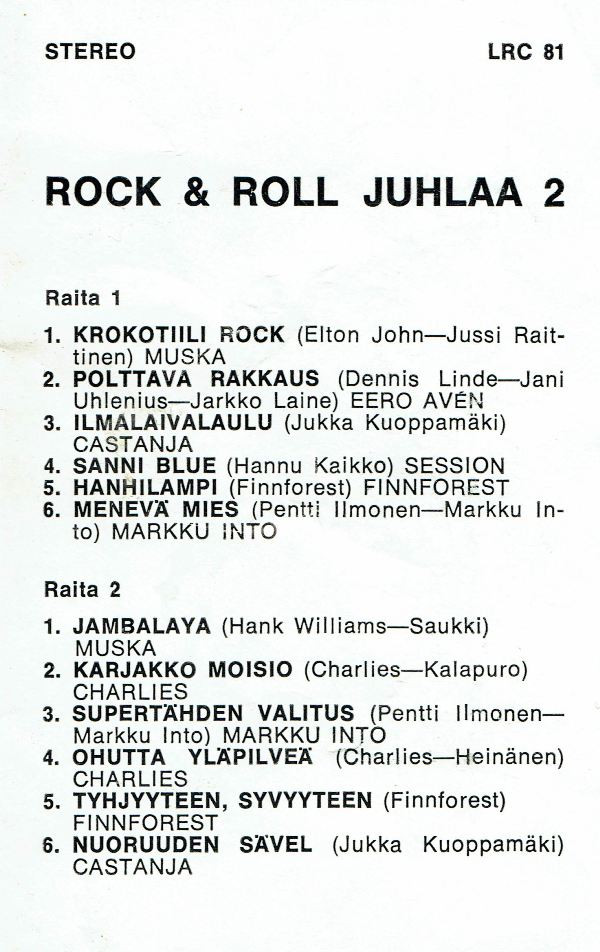 STEREO LRC 81

ROCK & ROLL JUHLAA 2

Raita 1

1. KROKOTIILI ROCK (Elton John—Jussi Raittinen) MUSKA
2. POLTTAVA RAKKAUS (Dennis Linde—Jani Uhlenius—Jarkko Laine) EERO AVÉN
3. ILMALAIVALAULU (Jukka Kuoppamäki) CASTANJA
4. SANNI BLUE (Hannu Kaikko) SESSION
5. HANHILAMPI (Finnforest) FINNFOREST
6. MENEVÄ MIES (Pentti Ilmonen—Markku Into) MARKKU INTO

Raita 2

1. JAMBALAYA (Hank Williams—Saukki) MUSKA
2. KARJAKKO MOISIO (Charlies—Kalapuro) CHARLIES
3. SUPERTÄHDEN VALITUS (Pentti Ilmonen—Markku Into) MARKKU INTO
4. OHUTTA YLÄPILVEÄ (Charlies—Heinänen) CHARLIES
5. TYHJYYTEEN, SYVYYTEEN (Finnforest) FINNFOREST
6. NUORUUDEN SÄVEL (Jukka Kuoppamäki) CASTANJA